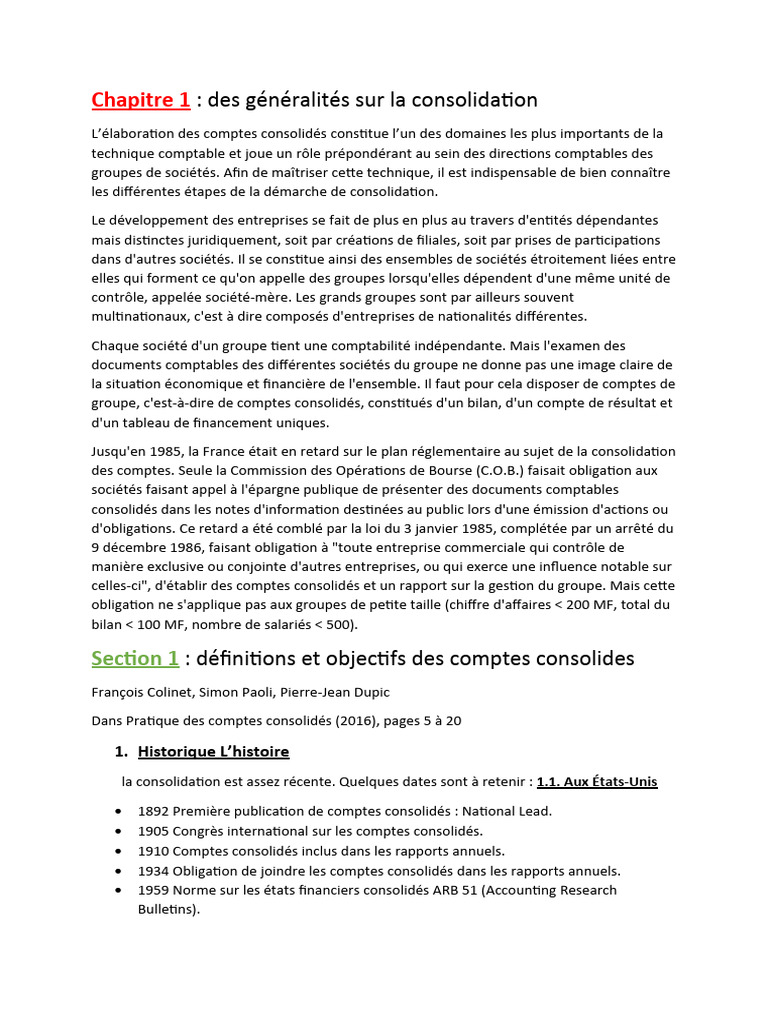 Chapitre 1 : des généralités sur la consolidation

L'élaboration des comptes consolidés constitue l'un des domaines les plus importants de la technique comptable et joue un rôle prépondérant au sein des directions comptables des groupes de sociétés. Afin de maîtriser cette technique, il est indispensable de bien connaître les différentes étapes de la démarche de consolidation.

Le développement des entreprises se fait de plus en plus au travers d'entités dépendantes mais distinctes juridiquement, soit par créations de filiales, soit par prises de participations dans d'autres sociétés. Il se constitue ainsi des ensembles de sociétés étroitement liées entre elles qui forment ce qu'on appelle des groupes lorsqu'elles dépendent d'une même unité de contrôle, appelée société-mère. Les grands groupes sont par ailleurs souvent multinationaux, c'est à dire composés d'entreprises de nationalités différentes.

Chaque société d'un groupe tient une comptabilité indépendante. Mais l'examen des documents comptables des différentes sociétés du groupe ne donne pas une image claire de la situation économique et financière de l'ensemble. Il faut pour cela disposer de comptes de groupe, c'est-à-dire de comptes consolidés, constitués d'un bilan, d'un compte de résultat et d'un tableau de financement uniques.

Jusqu'en 1985, la France était en retard sur le plan réglementaire au sujet de la consolidation des comptes. Seule la Commission des Opérations de Bourse (C.O.B.) faisait obligation aux sociétés faisant appel à l'épargne publique de présenter des documents comptables consolidés dans les notes d'information destinées au public lors d'une émission d'actions ou d'obligations. Ce retard a été comblé par la loi du 3 janvier 1985, complétée par un arrêté du 9 décembre 1986, faisant obligation à "toute entreprise commerciale qui contrôle de manière exclusive ou conjointe d'autres entreprises, ou qui exerce une influence notable sur celles-ci", d'établir des comptes consolidés et un rapport sur la gestion du groupe. Mais cette obligation ne s'applique pas aux groupes de petite taille (chiffre d'affaires < 200 MF, total du bilan < 100 MF, nombre de salariés < 500).

Section 1 : définitions et objectifs des comptes consolides

François Colinet, Simon Paoli, Pierre-Jean Dupic

Dans Pratique des comptes consolidés (2016), pages 5 à 20

1. Historique L'histoire

la consolidation est assez récente. Quelques dates sont à retenir : 1.1. Aux États-Unis

• 1892 Première publication de comptes consolidés : National Lead.
• 1905 Congrès international sur les comptes consolidés.
• 1910 Comptes consolidés inclus dans les rapports annuels.
• 1934 Obligation de joindre les comptes consolidés dans les rapports annuels.
• 1959 Norme sur les états financiers consolidés ARB 51 (Accounting Research Bulletins).